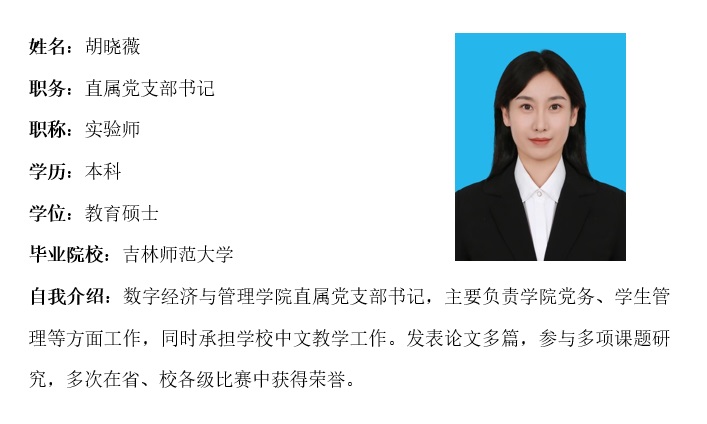 姓名：胡晓薇

职务：直属党支部书记

职称：实验师

学历：本科

学位：教育硕士

毕业院校：吉林师范大学

自我介绍：数字经济与管理学院直属党支部书记，主要负责学院党务、学生管理等方面工作，同时承担学校中文教学工作。发表论文多篇，参与多项课题研究，多次在省、校各级比赛中获得荣誉。